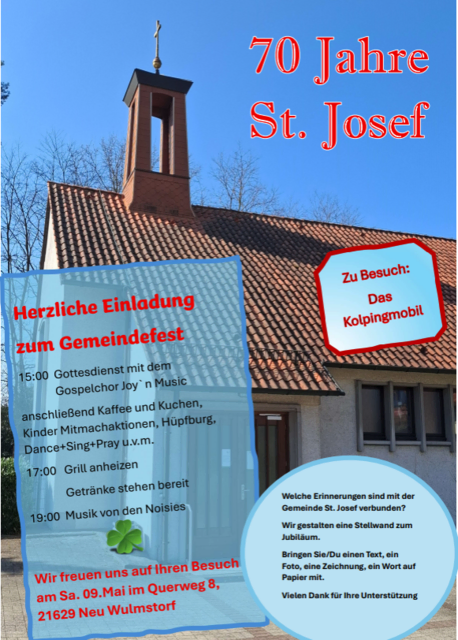 70 Jahre
St. Josef

Zu Besuch:
Das Kolpingmobil

Herzliche Einladung zum Gemeindefest

15:00 Gottesdienst mit dem Gospelchor Joy` n Music

anschließend Kaffee und Kuchen, Kinder Mitmachaktionen, Hüpfburg, Dance+Sing+Pray u.v.m.

17:00 Grill anheizen
Getränke stehen bereit

19:00 Musik von den Noisies

Wir freuen uns auf Ihren Besuch am Sa. 09.Mai im Querweg 8, 21629 Neu Wulmstorf

Welche Erinnerungen sind mit der Gemeinde St. Josef verbunden?

Wir gestalten eine Stellwand zum Jubiläum.

Bringen Sie/Du einen Text, ein Foto, eine Zeichnung, ein Wort auf Papier mit.

Vielen Dank für Ihre Unterstützung